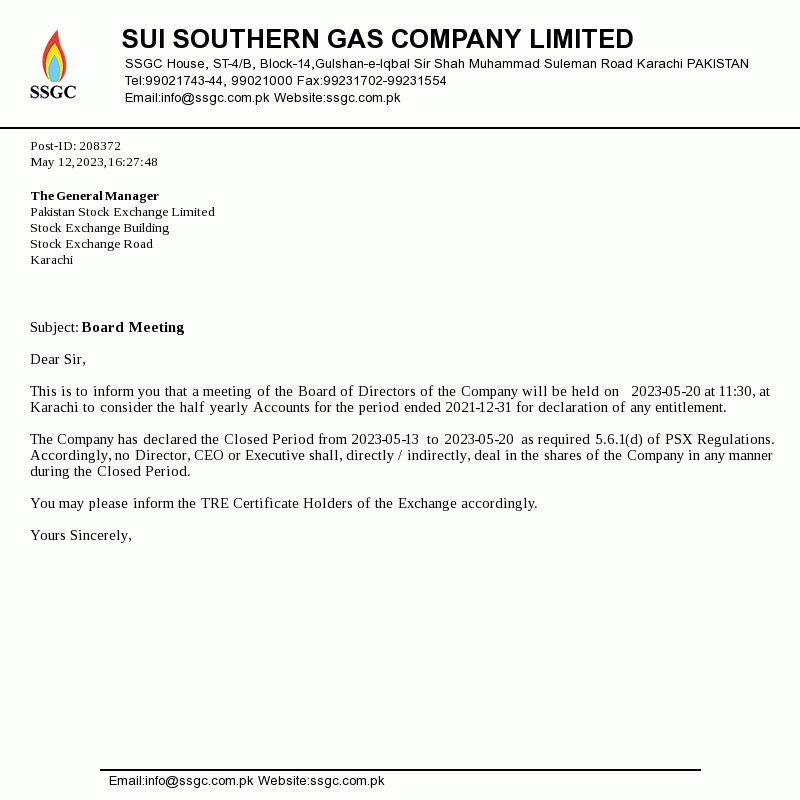 SSGC

SUI SOUTHERN GAS COMPANY LIMITED
SSGC House, ST-4/B, Block-14,Gulshan-e-Iqbal Sir Shah Muhammad Suleman Road Karachi PAKISTAN
Tel:99021743-44, 99021000 Fax:99231702-99231554
Email:info@ssgc.com.pk Website:ssgc.com.pk

Post-ID: 208372
May 12,2023,16:27:48

The General Manager
Pakistan Stock Exchange Limited
Stock Exchange Building
Stock Exchange Road
Karachi

Subject: Board Meeting

Dear Sir,

This is to inform you that a meeting of the Board of Directors of the Company will be held on 2023-05-20 at 11:30, at Karachi to consider the half yearly Accounts for the period ended 2021-12-31 for declaration of any entitlement.

The Company has declared the Closed Period from 2023-05-13 to 2023-05-20 as required 5.6.1(d) of PSX Regulations. Accordingly, no Director, CEO or Executive shall, directly / indirectly, deal in the shares of the Company in any manner during the Closed Period.

You may please inform the TRE Certificate Holders of the Exchange accordingly.

Yours Sincerely,

Email:info@ssgc.com.pk Website:ssgc.com.pk